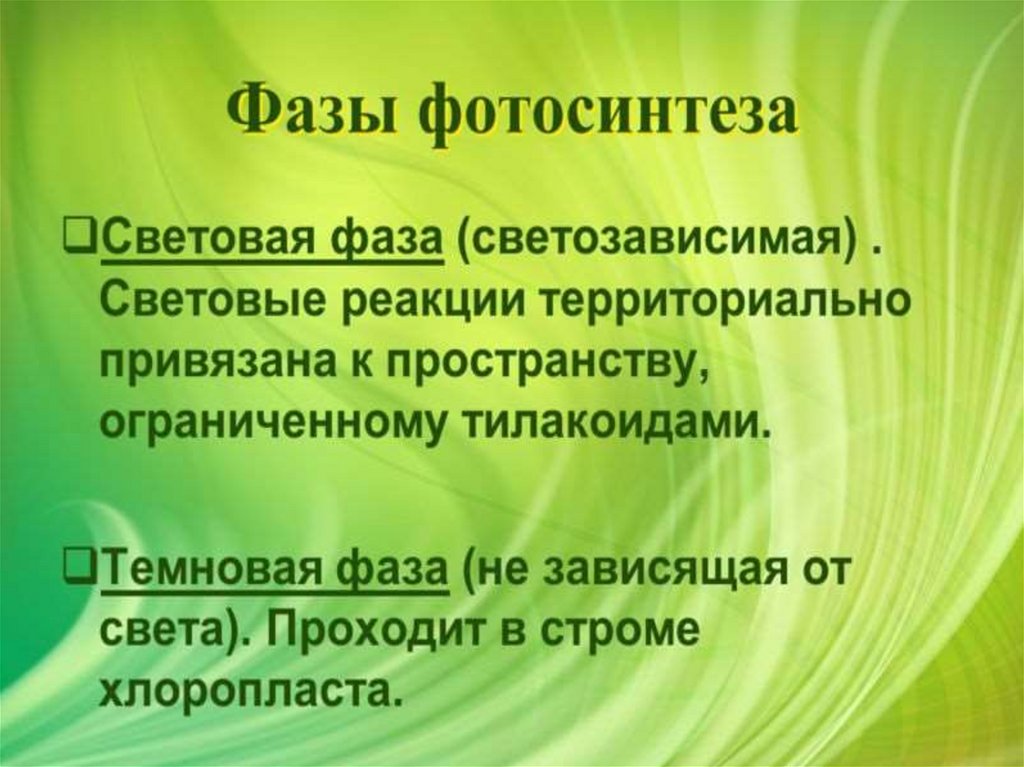 Фазы фотосинтеза

☐ Световая фаза (светозависимая) . Световые реакции территориально привязана к пространству, ограниченному тилакоидами.

☐ Темновая фаза (не зависящая от света). Проходит в строме хлоропласта.